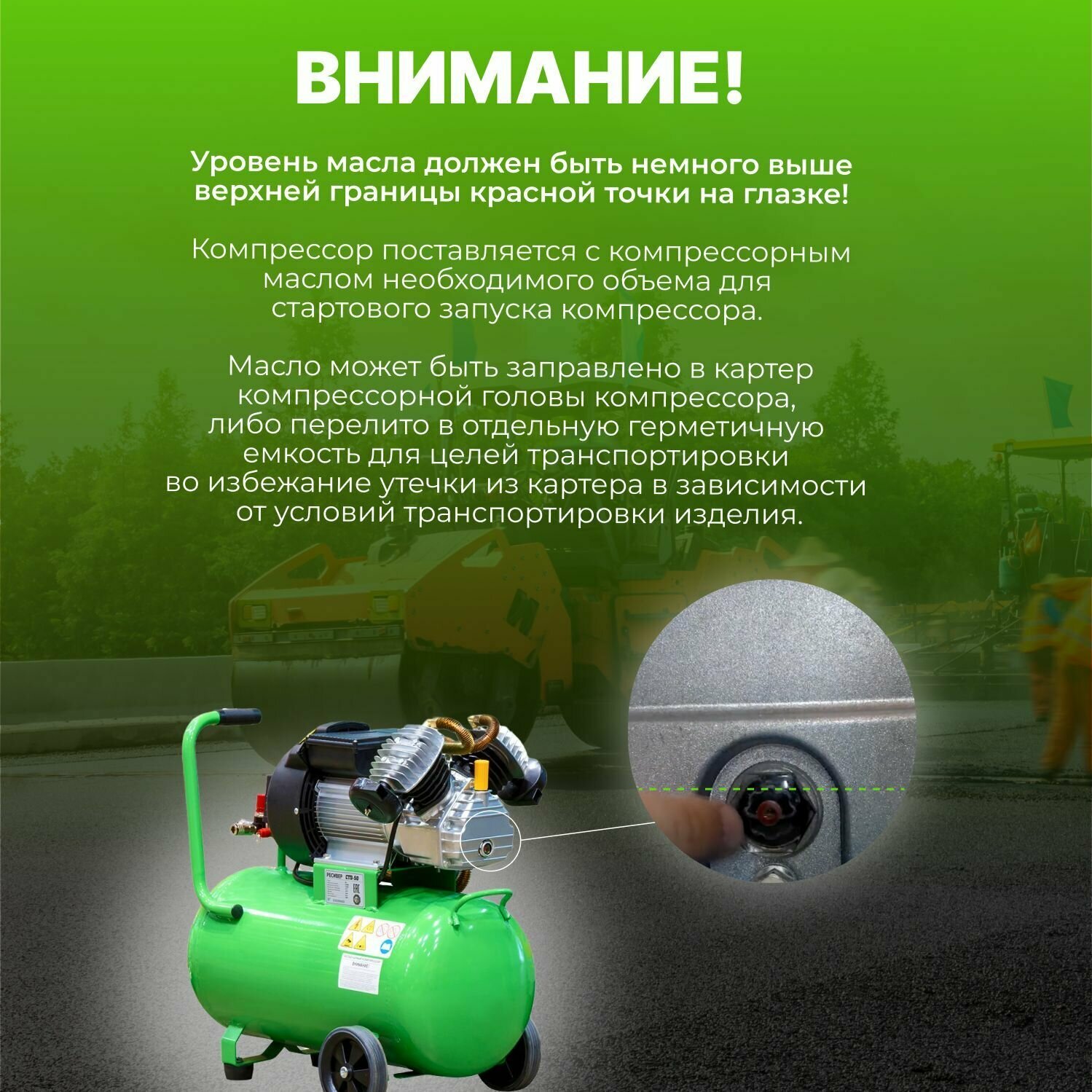 ВНИМАНИЕ!

Уровень масла должен быть немного выше верхней границы красной точки на глазке!

Компрессор поставляется с компрессорным маслом необходимого объема для стартового запуска компрессора.

Масло может быть заправлено в картер компрессорной головы компрессора, либо перелито в отдельную герметичную емкость для целей транспортировки во избежание утечки из картера в зависимости от условий транспортировки изделия.